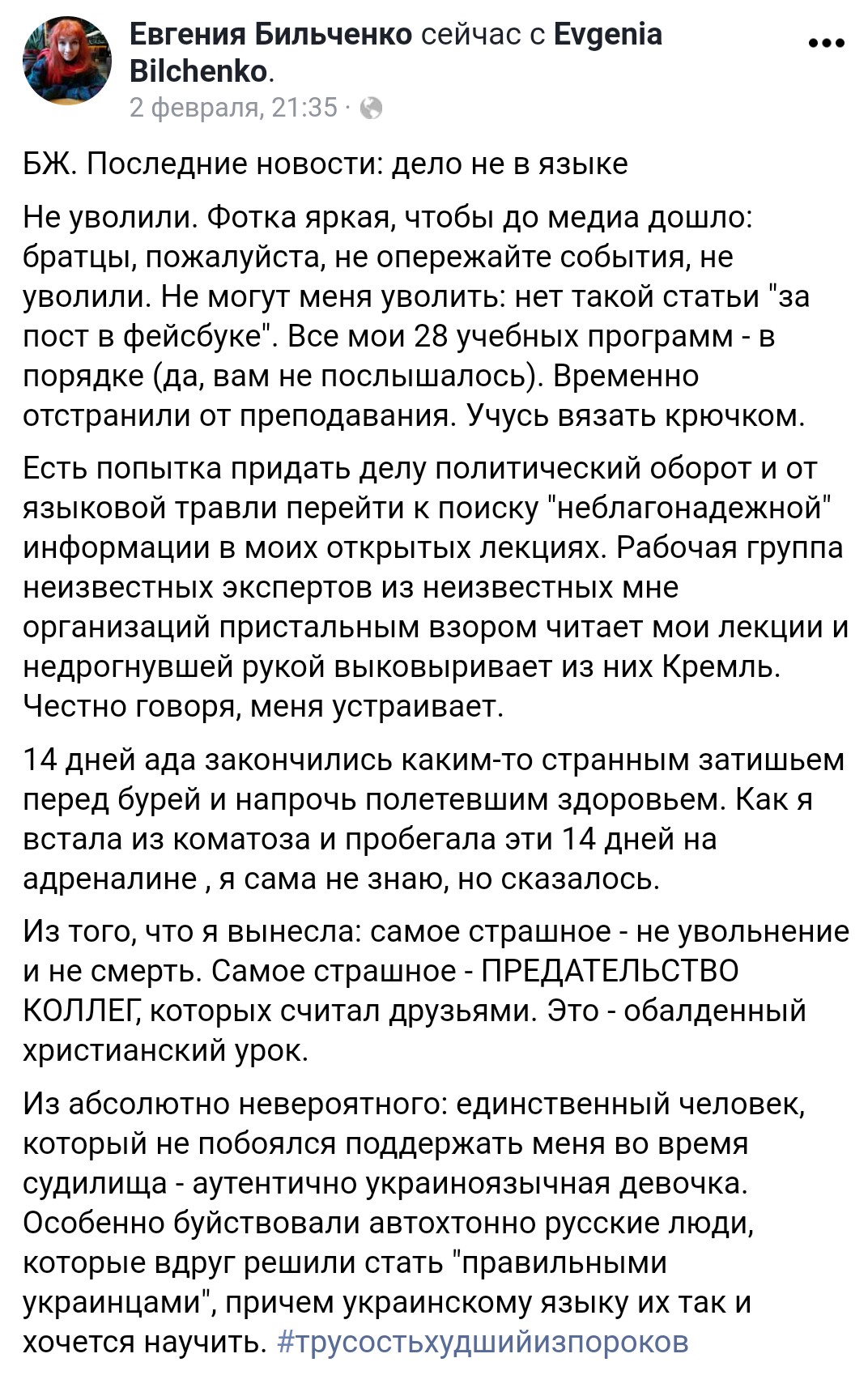 Евгения Бильченко сейчас с Evgenia Bilchenko.
2 февраля, 21:35 ·

БЖ. Последние новости: дело не в языке

Не уволили. Фотка яркая, чтобы до медиа дошло: братцы, пожалуйста, не опережайте события, не уволили. Не могут меня уволить: нет такой статьи "за пост в фейсбуке". Все мои 28 учебных программ - в порядке (да, вам не послышалось). Временно отстранили от преподавания. Учусь вязать крючком.

Есть попытка придать делу политический оборот и от языковой травли перейти к поиску "неблагонадежной" информации в моих открытых лекциях. Рабочая группа неизвестных экспертов из неизвестных мне организаций пристальным взором читает мои лекции и недрогнувшей рукой выковыривает из них Кремль. Честно говоря, меня устраивает.

14 дней ада закончились каким-то странным затишьем перед бурей и напрочь полетевшим здоровьем. Как я встала из коматоза и пробегала эти 14 дней на адреналине , я сама не знаю, но сказалось.

Из того, что я вынесла: самое страшное - не увольнение и не смерть. Самое страшное - ПРЕДАТЕЛЬСТВО КОЛЛЕГ, которых считал друзьями. Это - обалденный христианский урок.

Из абсолютно невероятного: единственный человек, который не побоялся поддержать меня во время судилища - аутентично украиноязычная девочка. Особенно буйствовали автохтонно русские люди, которые вдруг решили стать "правильными украинцами", причем украинскому языку их так и хочется научить. #трусостьхудшийизпороков